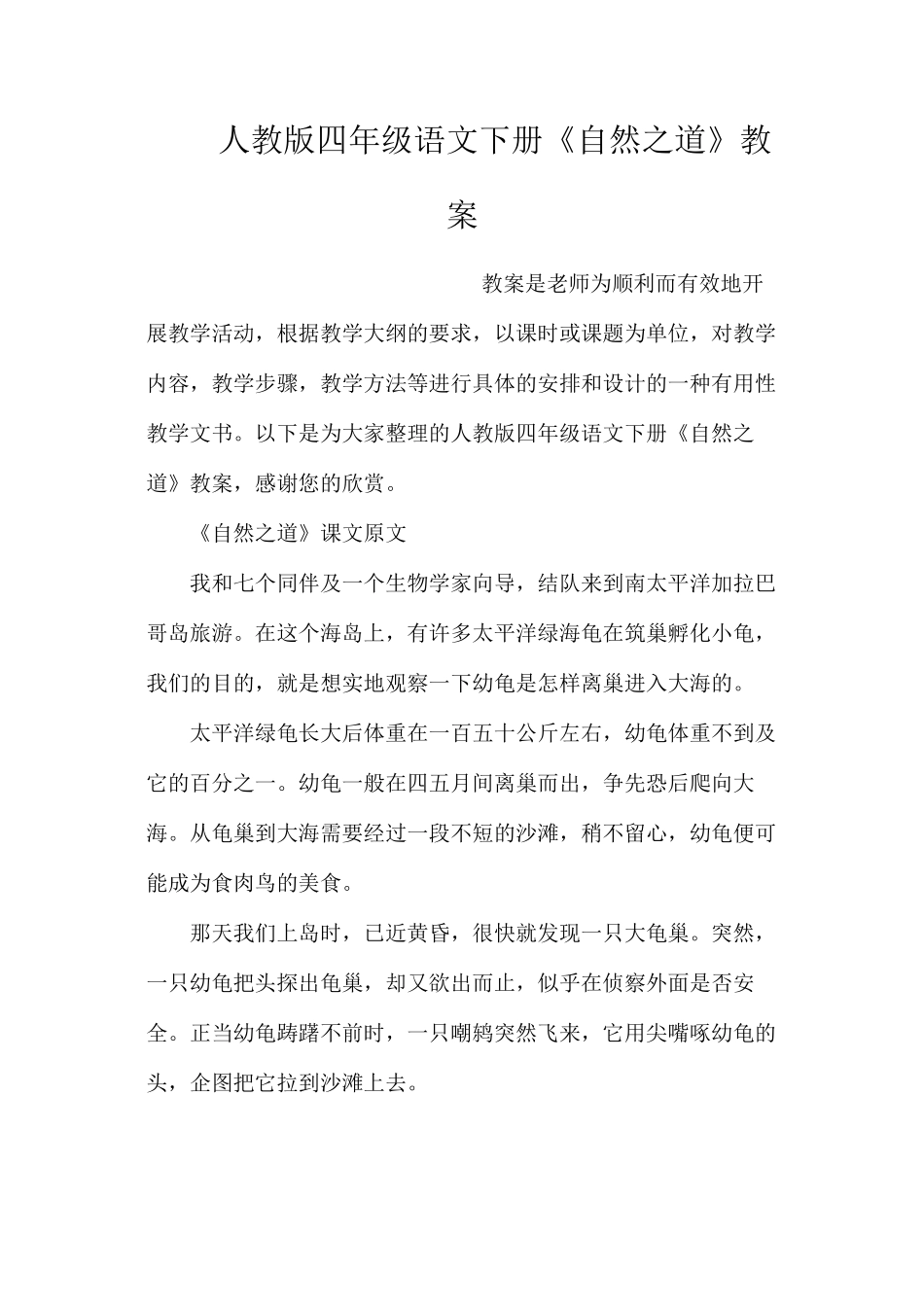 人教版四年级语文下册《自然之道》教案

教案是老师为顺利而有效地开展教学活动，根据教学大纲的要求，以课时或课题为单位，对教学内容，教学步骤，教学方法等进行具体的安排和设计的一种有用性教学文书。以下是为大家整理的人教版四年级语文下册《自然之道》教案，感谢您的欣赏。

《自然之道》课文原文

我和七个同伴及一个生物学家向导，结队来到南太平洋加拉巴哥岛旅游。在这个海岛上，有许多太平洋绿海龟在筑巢孵化小龟，我们的目的，就是想实地观察一下幼龟是怎样离巢进入大海的。

太平洋绿龟长大后体重在一百五十公斤左右，幼龟体重不到及它的百分之一。幼龟一般在四五月间离巢而出，争先恐后爬向大海。从龟巢到大海需要经过一段不短的沙滩，稍不留心，幼龟便可能成为食肉鸟的美食。

那天我们上岛时，已近黄昏，很快就发现一只大龟巢。突然，一只幼龟把头探出龟巢，却又欲出而止，似乎在侦察外面是否安全。正当幼龟踌躇不前时，一只嘲鸫突然飞来，它用尖嘴啄幼龟的头，企图把它拉到沙滩上去。